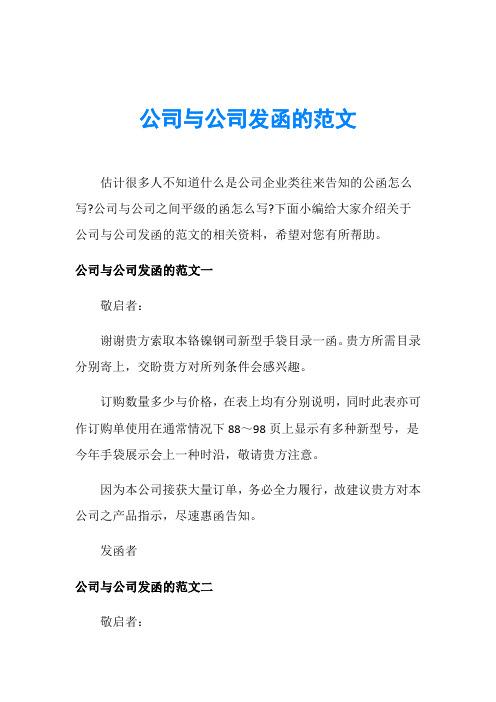 公司与公司发函的范文

估计很多人不知道什么是公司企业类往来告知的公函怎么写?公司与公司之间平级的函怎么写?下面小编给大家介绍关于公司与公司发函的范文的相关资料，希望对您有所帮助。

公司与公司发函的范文一

敬启者：

谢谢贵方索取本铬镍钢司新型手袋目录一函。贵方所需目录分别寄上，交盼贵方对所列条件会感兴趣。

订购数量多少与价格，在表上均有分别说明，同时此表亦可作订购单使用在通常情况下 88～98 页上显示有多种新型号，是今年手袋展示会上一种时沿，敬请贵方注意。

因为本公司接获大量订单，务必全力履行，故建议贵方对本公司之产品指示，尽速惠函告知。

发函者

公司与公司发函的范文二

敬启者：